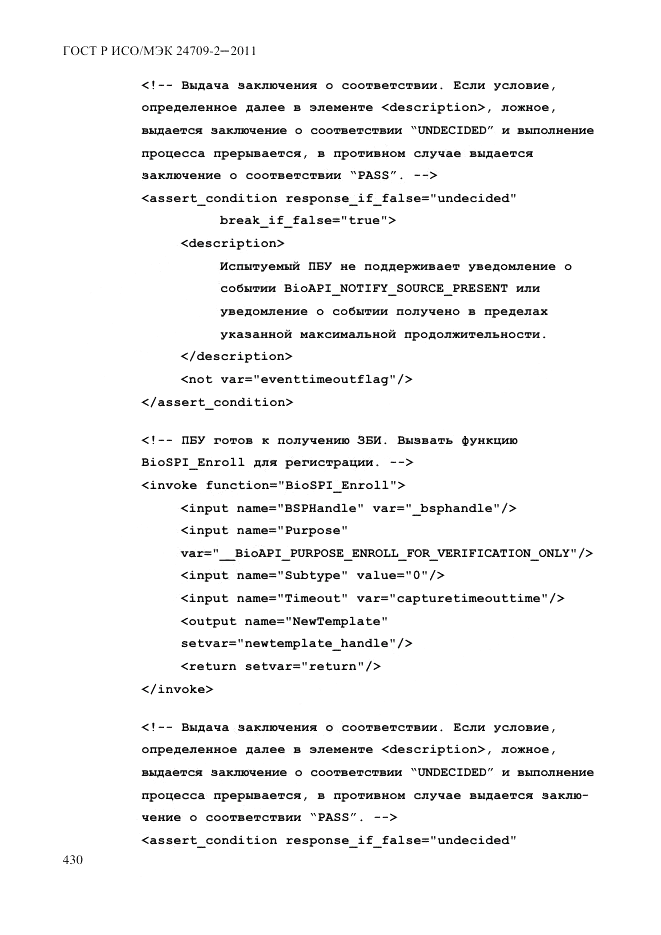 ГОСТ Р ИСО/МЭК 24709-2—2011

<!-- Выдача заключения о соответствии. Если условие, определенное далее в элементе <description>, ложное, выдается заключение о соответствии "UNDECIDED" и выполнение процесса прерывается, в противном случае выдается заключение о соответствии "PASS". -->
<assert_condition response_if_false="undecided"
break_if_false="true">
<description>
Испытуемый ПБУ не поддерживает уведомление о событии BioAPI_NOTIFY_SOURCE_PRESENT или уведомление о событии получено в пределах указанной максимальной продолжительности.
</description>
<not var="eventtimeoutflag"/>
</assert_condition>

<!-- ПБУ готов к получению ЗБИ. Вызвать функцию BioSPI_Enroll для регистрации. -->
<invoke function="BioSPI_Enroll">
<input name="BSPHandle" var="_bsphandle"/>
<input name="Purpose"
var="__BioAPI_PURPOSE_ENROLL_FOR_VERIFICATION_ONLY"/>
<input name="Subtype" value="0"/>
<input name="Timeout" var="capturetimeouttime"/>
<output name="NewTemplate"
setvar="newtemplate_handle"/>
<return setvar="return"/>
</invoke>

<!-- Выдача заключения о соответствии. Если условие, определенное далее в элементе <description>, ложное, выдается заключение о соответствии "UNDECIDED" и выполнение процесса прерывается, в противном случае выдается заключение о соответствии "PASS". -->
<assert_condition response_if_false="undecided"

430